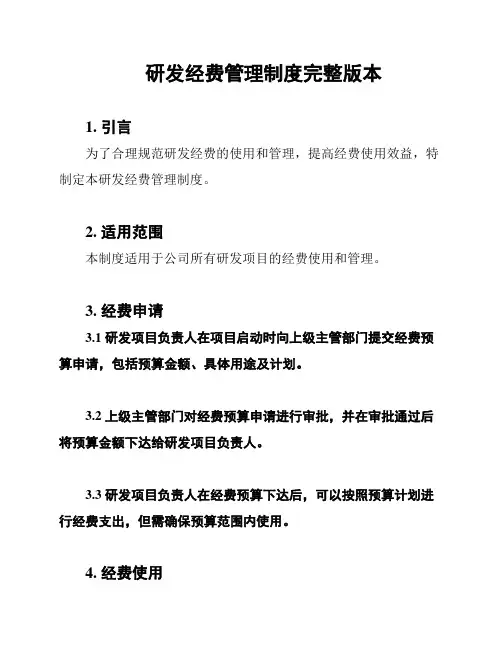 研发经费管理制度完整版本

1. 引言

为了合理规范研发经费的使用和管理，提高经费使用效益，特制定本研发经费管理制度。

2. 适用范围

本制度适用于公司所有研发项目的经费使用和管理。

3. 经费申请

3.1 研发项目负责人在项目启动时向上级主管部门提交经费预算申请，包括预算金额、具体用途及计划。

3.2 上级主管部门对经费预算申请进行审批，并在审批通过后将预算金额下达给研发项目负责人。

3.3 研发项目负责人在经费预算下达后，可以按照预算计划进行经费支出，但需确保预算范围内使用。

4. 经费使用